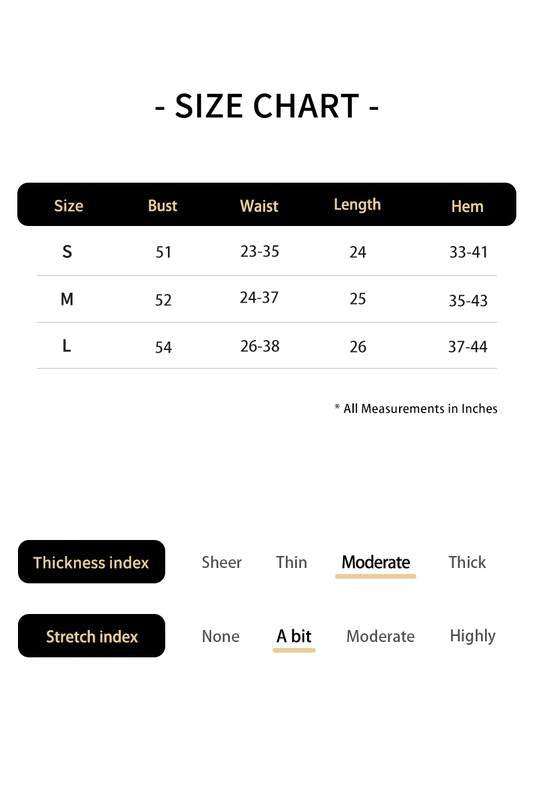 - SIZE CHART -

| Size | Bust | Waist | Length | Hem |
|---|---|---|---|---|
| S | 51 | 23-35 | 24 | 33-41 |
| M | 52 | 24-37 | 25 | 35-43 |
| L | 54 | 26-38 | 26 | 37-44 |

* All Measurements in Inches

Thickness index Sheer Thin Moderate Thick

Stretch index None A bit Moderate Highly